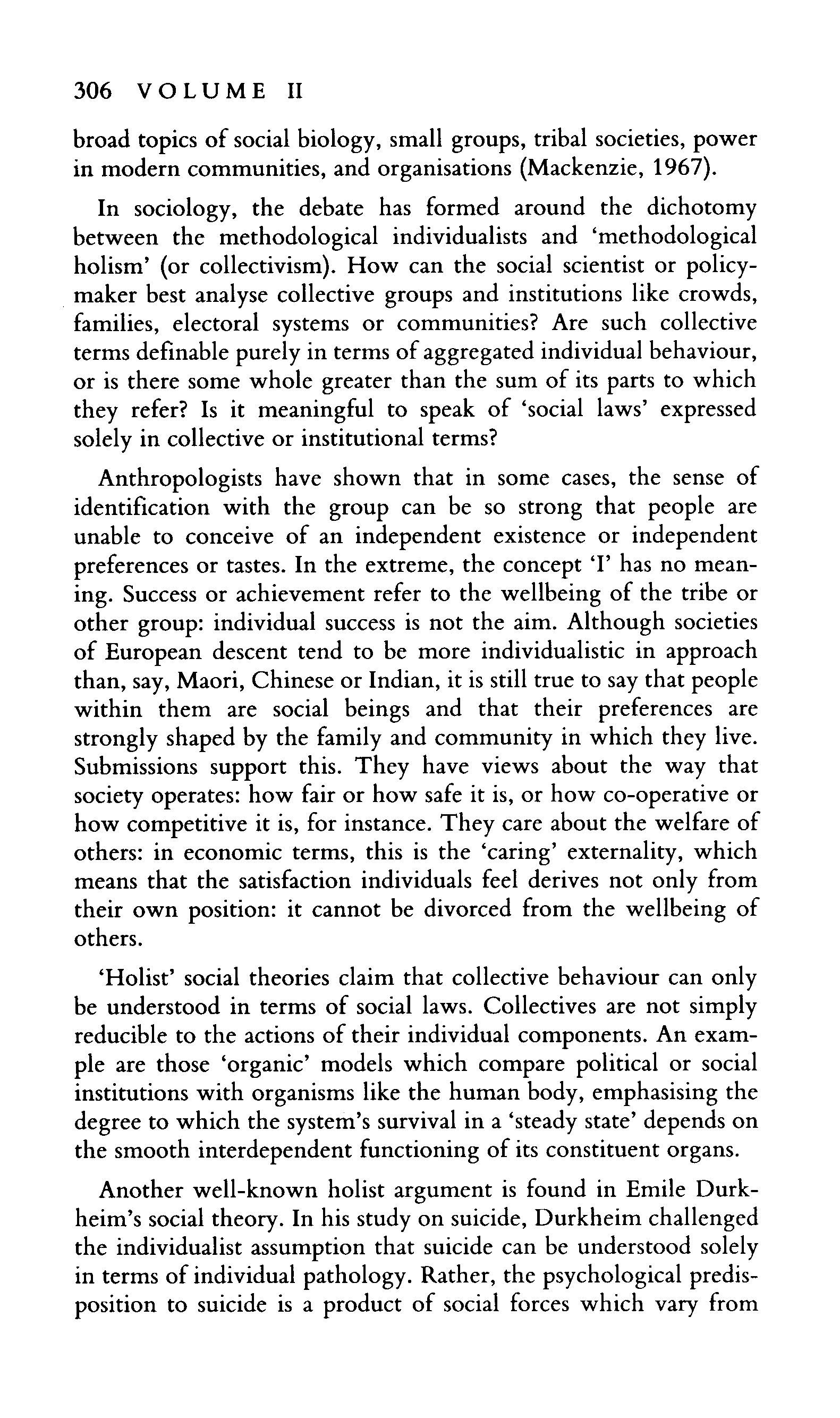 306 VOLUME II

broad topics of social biology, small groups, tribal societies, power in modern communities, and organisations (Mackenzie, 1967).

In sociology, the debate has formed around the dichotomy between the methodological individualists and 'methodological holism' (or collectivism). How can the social scientist or policymaker best analyse collective groups and institutions like crowds, families, electoral systems or communities? Are such collective terms definable purely in terms of aggregated individual behaviour, or is there some whole greater than the sum of its parts to which they refer? Is it meaningful to speak of 'social laws' expressed solely in collective or institutional terms?

Anthropologists have shown that in some cases, the sense of identification with the group can be so strong that people are unable to conceive of an independent existence or independent preferences or tastes. In the extreme, the concept 'I' has no meaning. Success or achievement refer to the wellbeing of the tribe or other group: individual success is not the aim. Although societies of European descent tend to be more individualistic in approach than, say, Maori, Chinese or Indian, it is still true to say that people within them are social beings and that their preferences are strongly shaped by the family and community in which they live. Submissions support this. They have views about the way that society operates: how fair or how safe it is, or how co-operative or how competitive it is, for instance. They care about the welfare of others: in economic terms, this is the 'caring' externality, which means that the satisfaction individuals feel derives not only from their own position: it cannot be divorced from the wellbeing of others.

'Holist' social theories claim that collective behaviour can only be understood in terms of social laws. Collectives are not simply reducible to the actions of their individual components. An example are those 'organic' models which compare political or social institutions with organisms like the human body, emphasising the degree to which the system's survival in a 'steady state' depends on the smooth interdependent functioning of its constituent organs.

Another well-known holist argument is found in Emile Durkheim's social theory. In his study on suicide, Durkheim challenged the individualist assumption that suicide can be understood solely in terms of individual pathology. Rather, the psychological predisposition to suicide is a product of social forces which vary from